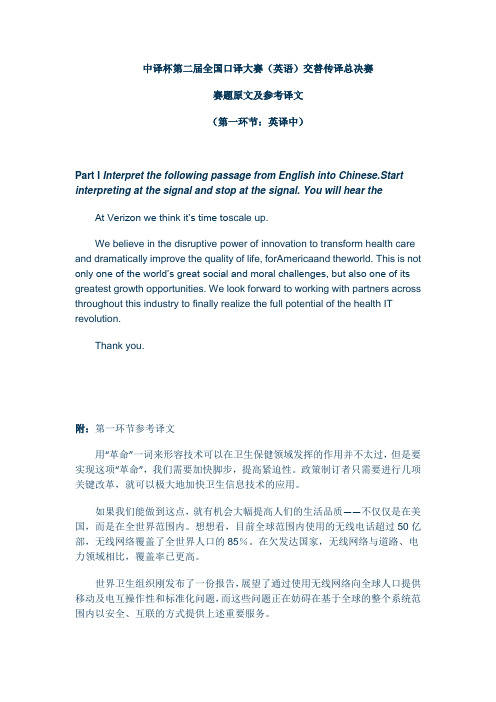 中译杯第二届全国口译大赛（英语）交替传译总决赛

赛题原文及参考译文

（第一环节：英译中）

Part I Interpret the following passage from English into Chinese.Start interpreting at the signal and stop at the signal. You will hear the

At Verizon we think it's time toscale up.

We believe in the disruptive power of innovation to transform health care and dramatically improve the quality of life, forAmericaand theworld. This is not only one of the world's great social and moral challenges, but also one of its greatest growth opportunities. We look forward to working with partners across throughout this industry to finally realize the full potential of the health IT revolution.

Thank you.

附：第一环节参考译文

用"革命"一词来形容技术可以在卫生保健领域发挥的作用并不太过，但是要实现这项"革命"，我们需要加快脚步，提高紧迫性。政策制订者只需要进行几项关键改革，就可以极大地加快卫生信息技术的应用。

如果我们能做到这点，就有机会大幅提高人们的生活品质——不仅仅是在美国，而是在全世界范围内。想想看，目前全球范围内使用的无线电话超过 50 亿部，无线网络覆盖了全世界人口的 85%。在欠发达国家，无线网络与道路、电力领域相比，覆盖率已更高。

世界卫生组织刚发布了一份报告，展望了通过使用无线网络向全球人口提供移动及电互操作性和标准化问题，而这些问题正在妨碍在基于全球的整个系统范围内以安全、互联的方式提供上述重要服务。